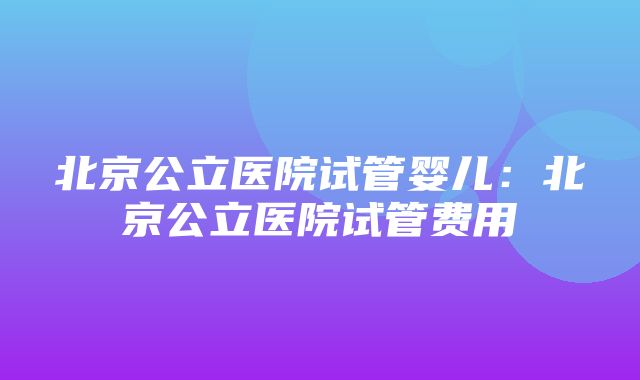 北京公立医院试管婴儿：北京公立医院试管费用